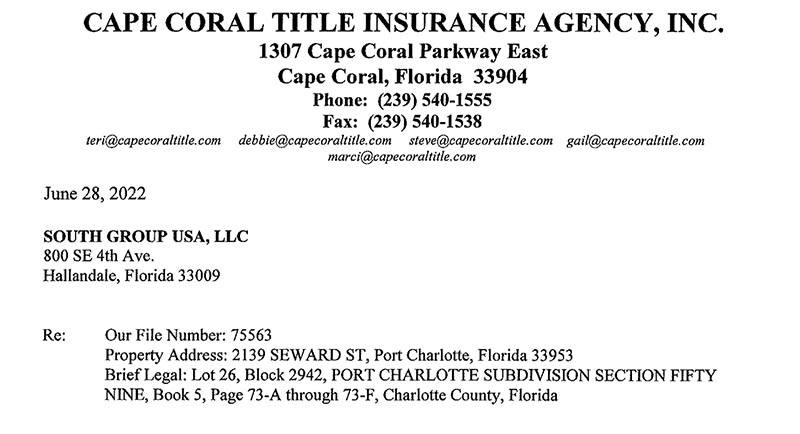 CAPE CORAL TITLE INSURANCE AGENCY, INC.
1307 Cape Coral Parkway East
Cape Coral, Florida 33904
Phone: (239) 540-1555
Fax: (239) 540-1538
teri@capecoraltitle.com debbie@capecoraltitle.com steve@capecoraltitle.com gail@capecoraltitle.com marci@capecoraltitle.com

June 28, 2022

SOUTH GROUP USA, LLC
800 SE 4th Ave.
Hallandale, Florida 33009

Re: Our File Number: 75563
Property Address: 2139 SEWARD ST, Port Charlotte, Florida 33953
Brief Legal: Lot 26, Block 2942, PORT CHARLOTTE SUBDIVISION SECTION FIFTY NINE, Book 5, Page 73-A through 73-F, Charlotte County, Florida